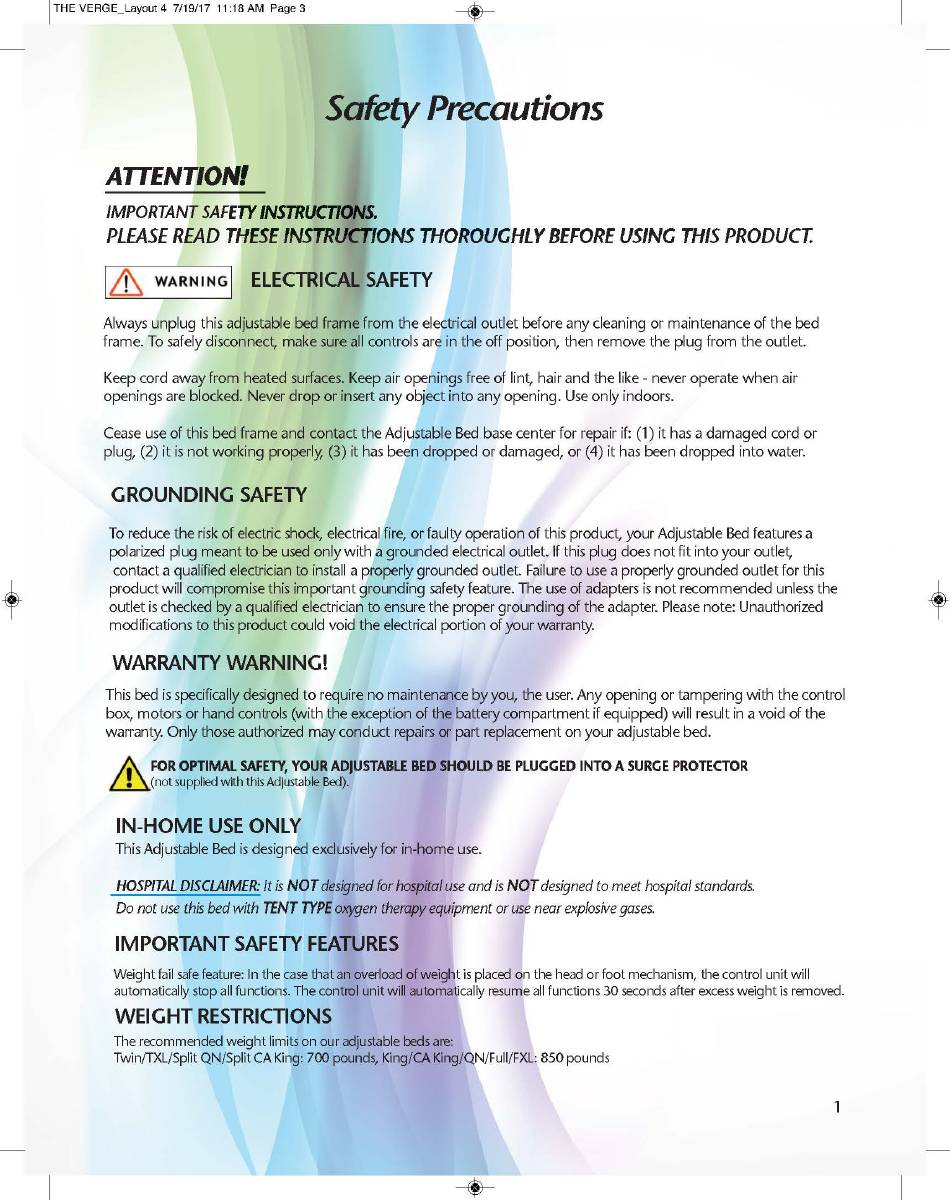 THE VERGE_Layout 4 7/19/17 11:18 AM Page 3

Safety Precautions

ATTENTION!

IMPORTANT SAFETY INSTRUCTIONS.
PLEASE READ THESE INSTRUCTIONS THOROUGHLY BEFORE USING THIS PRODUCT.

WARNING ELECTRICAL SAFETY

Always unplug this adjustable bed frame from the electrical outlet before any cleaning or maintenance of the bed frame. To safely disconnect, make sure all controls are in the off position, then remove the plug from the outlet.

Keep cord away from heated surfaces. Keep air openings free of lint, hair and the like - never operate when air openings are blocked. Never drop or insert any object into any opening. Use only indoors.

Cease use of this bed frame and contact the Adjustable Bed base center for repair if: (1) it has a damaged cord or plug, (2) it is not working properly, (3) it has been dropped or damaged, or (4) it has been dropped into water.

GROUNDING SAFETY

To reduce the risk of electric shock, electrical fire, or faulty operation of this product, your Adjustable Bed features a polarized plug meant to be used only with a grounded electrical outlet. If this plug does not fit into your outlet, contact a qualified electrician to install a properly grounded outlet. Failure to use a properly grounded outlet for this product will compromise this important grounding safety feature. The use of adapters is not recommended unless the outlet is checked by a qualified electrician to ensure the proper grounding of the adapter. Please note: Unauthorized modifications to this product could void the electrical portion of your warranty.

WARRANTY WARNING!

This bed is specifically designed to require no maintenance by you, the user. Any opening or tampering with the control box, motors or hand controls (with the exception of the battery compartment if equipped) will result in a void of the warranty. Only those authorized may conduct repairs or part replacement on your adjustable bed.

FOR OPTIMAL SAFETY, YOUR ADJUSTABLE BED SHOULD BE PLUGGED INTO A SURGE PROTECTOR (not supplied with this Adjustable Bed).

IN-HOME USE ONLY
This Adjustable Bed is designed exclusively for in-home use.

HOSPITAL DISCLAIMER: It is NOT designed for hospital use and is NOT designed to meet hospital standards.
Do not use this bed with TENT TYPE oxygen therapy equipment or use near explosive gases.

IMPORTANT SAFETY FEATURES

Weight fail safe feature: In the case that an overload of weight is placed on the head or foot mechanism, the control unit will automatically stop all functions. The control unit will automatically resume all functions 30 seconds after excess weight is removed.

WEIGHT RESTRICTIONS
The recommended weight limits on our adjustable beds are:
Twin/TXL/Split QN/Split CA King: 700 pounds, King/CA King/QN/Full/FXL: 850 pounds

1